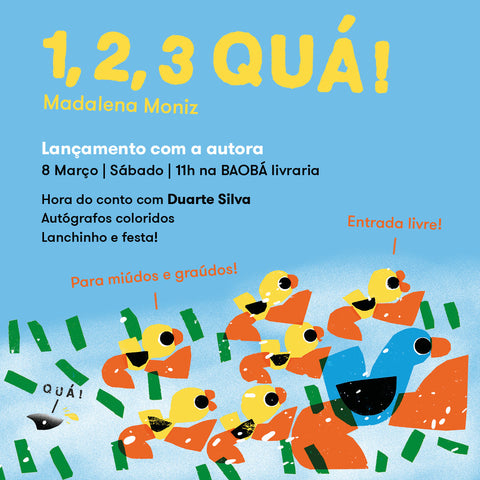 1, 2, 3 QUÁ!

Madalena Moniz

Lançamento com a autora

8 Março | Sábado | 11h na BAOBÁ livraria

Hora do conto com Duarte Silva
Autógrafos coloridos
Lanchinho e festa!

Entrada livre!

Para miúdos e graúdos!

QUÁ!